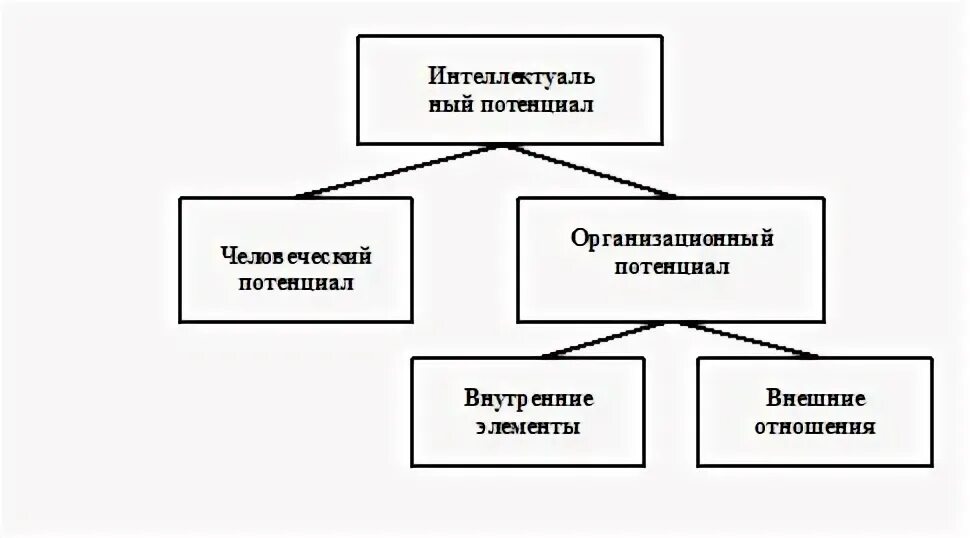 Интеллектуаль ный потенциал

Человеческий потенциал

Организационный потенциал

Внутренние элементы

Внешние отношения